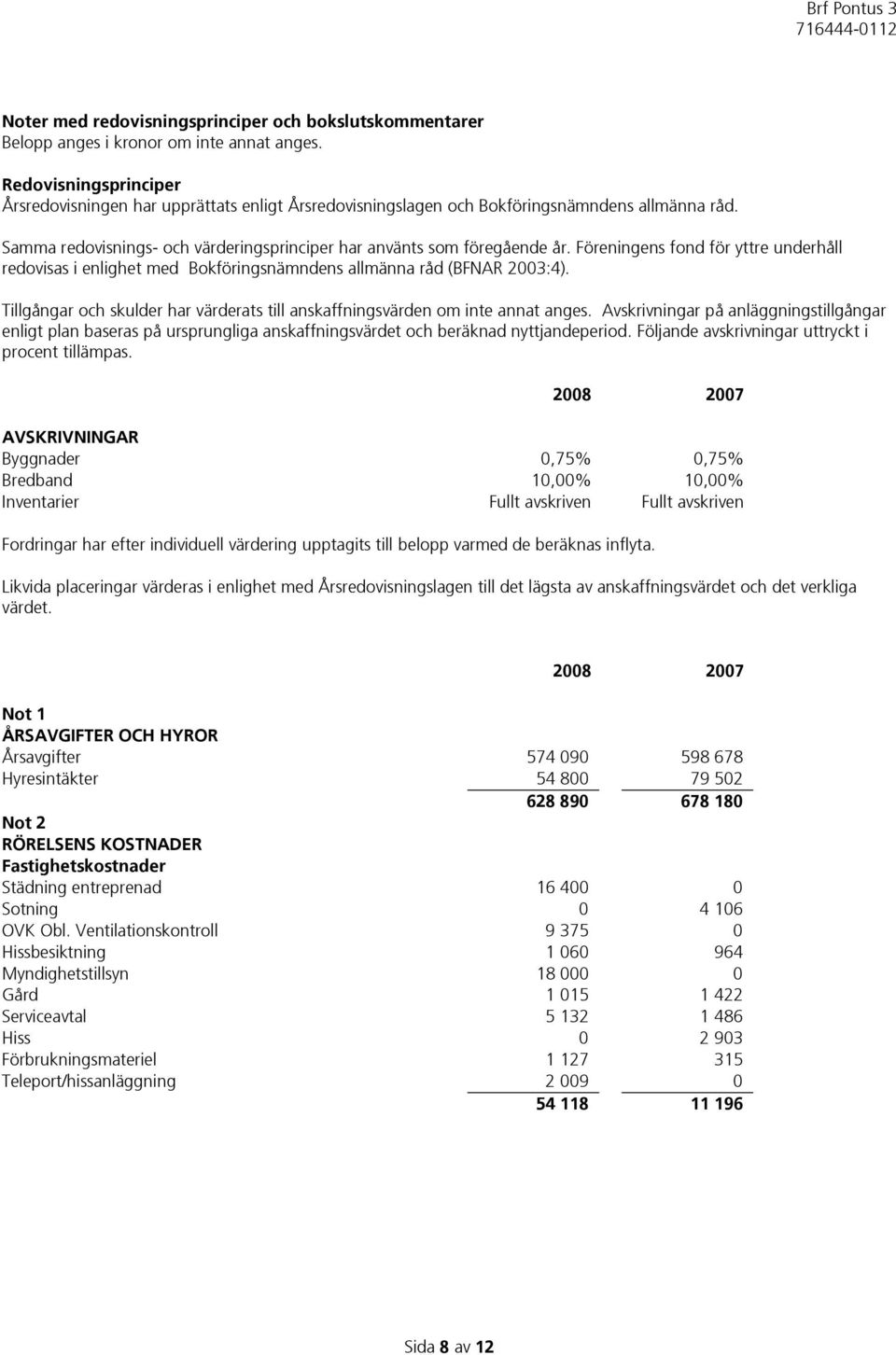 Brf Pontus 3
716444-0112

Noter med redovisningsprinciper och bokslutskommentarer
Belopp anges i kronor om inte annat anges.

Redovisningsprinciper
Årsredovisningen har upprättats enligt Årsredovisningslagen och Bokföringsnämndens allmänna råd.

Samma redovisnings- och värderingsprinciper har använts som föregående år. Föreningens fond för yttre underhåll redovisas i enlighet med Bokföringsnämndens allmänna råd (BFNAR 2003:4).

Tillgångar och skulder har värderats till anskaffningsvärden om inte annat anges. Avskrivningar på anläggningstillgångar enligt plan baseras på ursprungliga anskaffningsvärdet och beräknad nyttjandeperiod. Följande avskrivningar uttryckt i procent tillämpas.

| | 2008 | 2007 |
|---|---|---|
| AVSKRIVNINGAR | | |
| Byggnader | 0,75% | 0,75% |
| Bredband | 10,00% | 10,00% |
| Inventarier | Fullt avskriven | Fullt avskriven |

Fordringar har efter individuell värdering upptagits till belopp varmed de beräknas inflyta.

Likvida placeringar värderas i enlighet med Årsredovisningslagen till det lägsta av anskaffningsvärdet och det verkliga värdet.

| | 2008 | 2007 |
|---|---|---|
| Not 1 | | |
| ÅRSAVGIFTER OCH HYROR | | |
| Årsavgifter | 574 090 | 598 678 |
| Hyresintäkter | 54 800 | 79 502 |
| | 628 890 | 678 180 |
| Not 2 | | |
| RÖRELSENS KOSTNADER | | |
| Fastighetskostnader | | |
| Städning entreprenad | 16 400 | 0 |
| Sotning | 0 | 4 106 |
| OVK Obl. Ventilationskontroll | 9 375 | 0 |
| Hissbesiktning | 1 060 | 964 |
| Myndighetstillsyn | 18 000 | 0 |
| Gård | 1 015 | 1 422 |
| Serviceavtal | 5 132 | 1 486 |
| Hiss | 0 | 2 903 |
| Förbrukningsmateriel | 1 127 | 315 |
| Teleport/hissanläggning | 2 009 | 0 |
| | 54 118 | 11 196 |

Sida 8 av 12